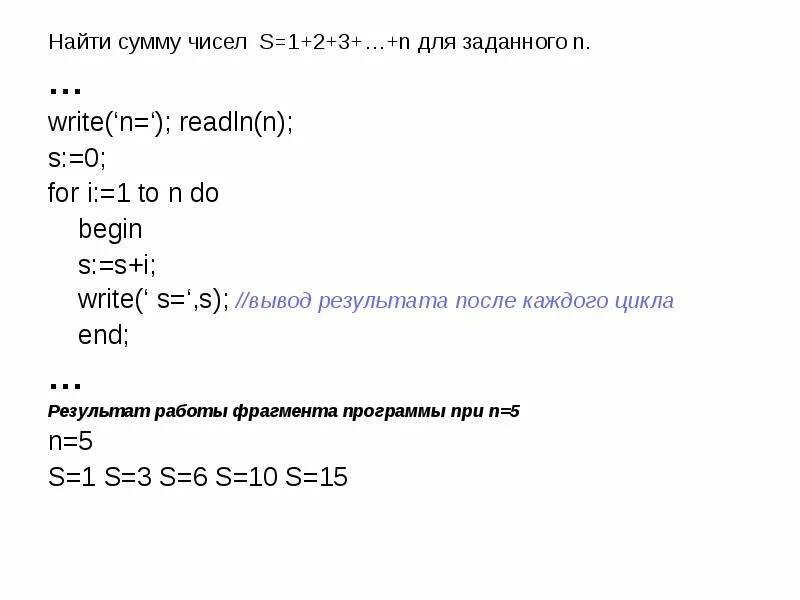 Найти сумму чисел S=1+2+3+…+n для заданного n.

…
write(‘n=‘); readln(n);
s:=0;
for i:=1 to n do
begin
s:=s+i;
write(‘ s=‘,s); //вывод результата после каждого цикла
end;
…

Результат работы фрагмента программы при n=5
n=5
S=1 S=3 S=6 S=10 S=15